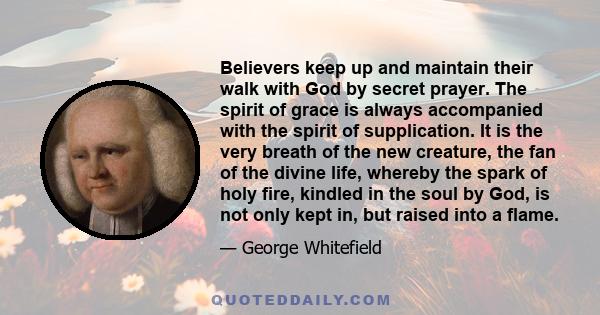 Believers keep up and maintain their walk with God by secret prayer. The spirit of grace is always accompanied with the spirit of supplication. It is the very breath of the new creature, the fan of the divine life, whereby the spark of holy fire, kindled in the soul by God, is not only kept in, but raised into a flame.

— George Whitefield

QUOTEDDAILY.COM